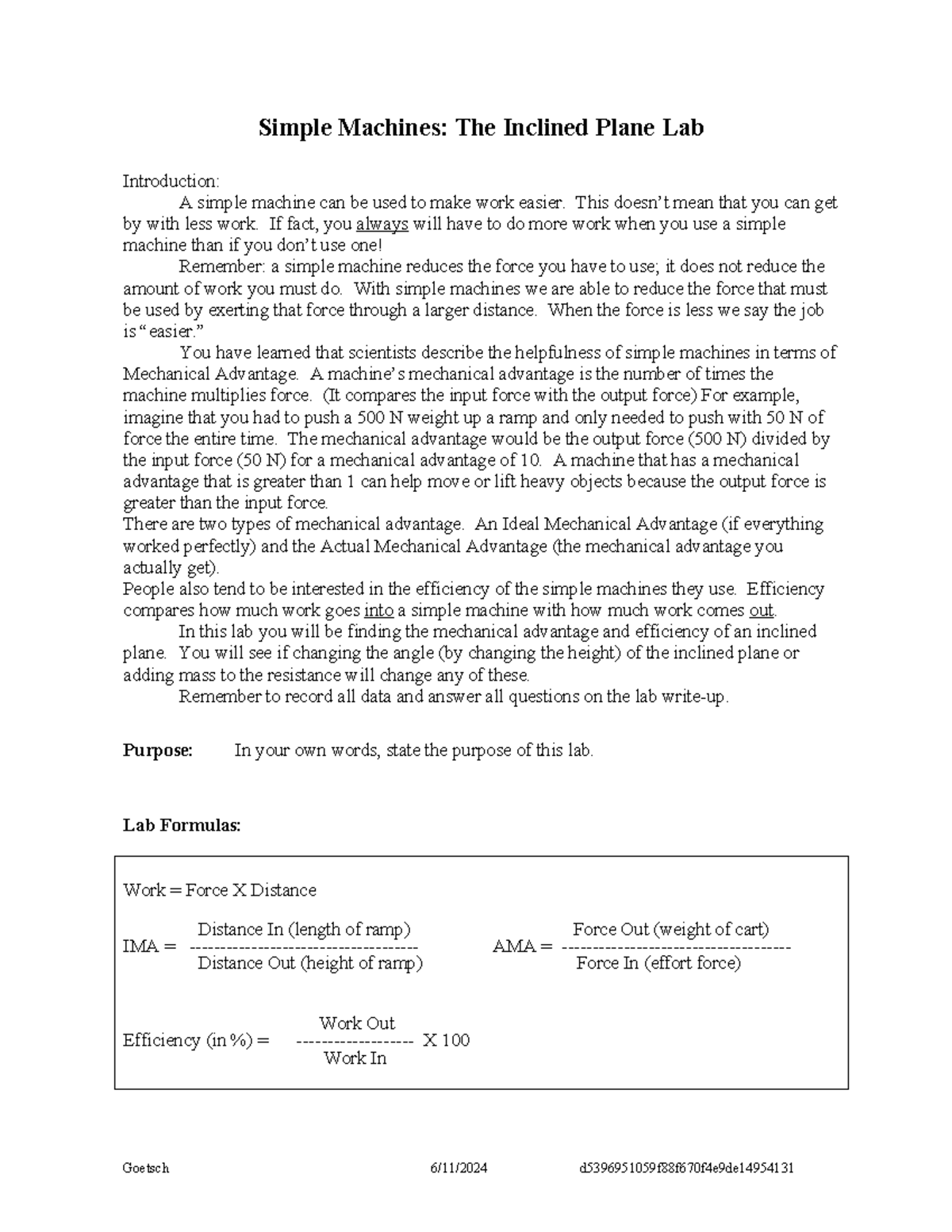 Simple Machines: The Inclined Plane Lab

Introduction:

A simple machine can be used to make work easier. This doesn't mean that you can get by with less work. If fact, you always will have to do more work when you use a simple machine than if you don't use one!

Remember: a simple machine reduces the force you have to use; it does not reduce the amount of work you must do. With simple machines we are able to reduce the force that must be used by exerting that force through a larger distance. When the force is less we say the job is "easier."

You have learned that scientists describe the helpfulness of simple machines in terms of Mechanical Advantage. A machine's mechanical advantage is the number of times the machine multiplies force. (It compares the input force with the output force) For example, imagine that you had to push a 500 N weight up a ramp and only needed to push with 50 N of force the entire time. The mechanical advantage would be the output force (500 N) divided by the input force (50 N) for a mechanical advantage of 10. A machine that has a mechanical advantage that is greater than 1 can help move or lift heavy objects because the output force is greater than the input force.

There are two types of mechanical advantage. An Ideal Mechanical Advantage (if everything worked perfectly) and the Actual Mechanical Advantage (the mechanical advantage you actually get).

People also tend to be interested in the efficiency of the simple machines they use. Efficiency compares how much work goes into a simple machine with how much work comes out.

In this lab you will be finding the mechanical advantage and efficiency of an inclined plane. You will see if changing the angle (by changing the height) of the inclined plane or adding mass to the resistance will change any of these.

Remember to record all data and answer all questions on the lab write-up.

Purpose: In your own words, state the purpose of this lab.

Lab Formulas:

Work = Force X Distance

IMA = $\frac{\text{Distance In (length of ramp)}}{\text{Distance Out (height of ramp)}}$

AMA = $\frac{\text{Force Out (weight of cart)}}{\text{Force In (effort force)}}$

Efficiency (in %) = $\frac{\text{Work Out}}{\text{Work In}}$ X 100

Goetsch 6/11/2024 d5396951059f88f670f4e9de14954131